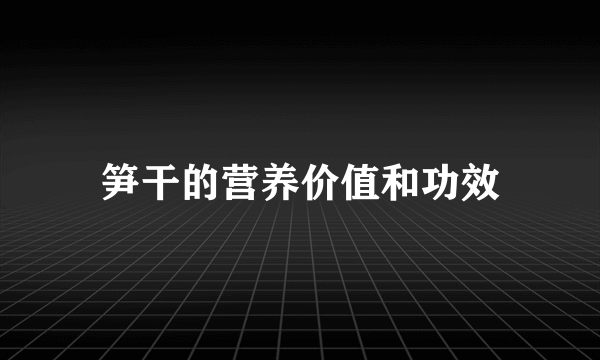 笋干的营养价值和功效